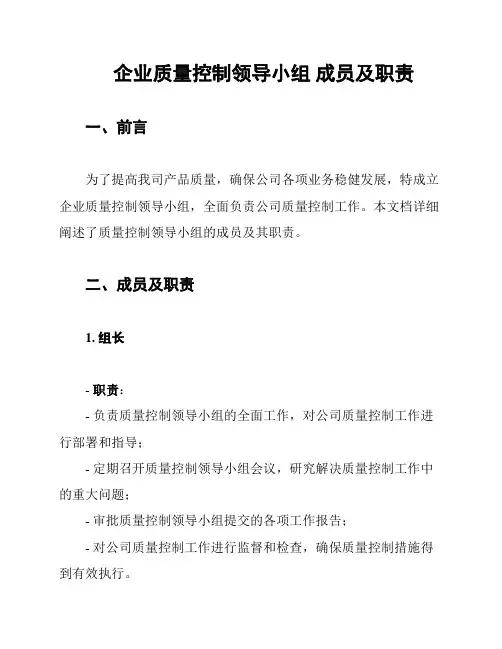 企业质量控制领导小组 成员及职责

一、前言

为了提高我司产品质量，确保公司各项业务稳健发展，特成立企业质量控制领导小组，全面负责公司质量控制工作。本文档详细阐述了质量控制领导小组的成员及其职责。

二、成员及职责

1. 组长

- 职责：
- 负责质量控制领导小组的全面工作，对公司质量控制工作进行部署和指导；
- 定期召开质量控制领导小组会议，研究解决质量控制工作中的重大问题；
- 审批质量控制领导小组提交的各项工作报告；
- 对公司质量控制工作进行监督和检查，确保质量控制措施得到有效执行。